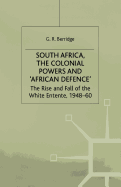 G. R. Berridge

SOUTH AFRICA, THE COLONIAL POWERS AND 'AFRICAN DEFENCE'

The Rise and Fall of the White Entente, 1948-60